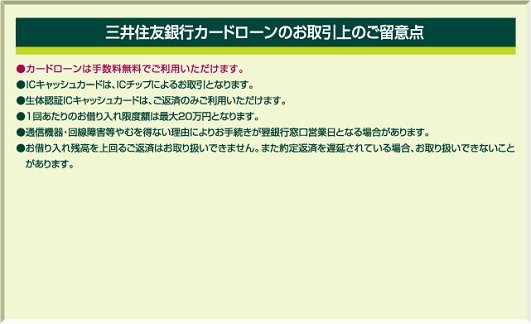 三井住友銀行カードローンのお取引上のご留意点

●カードローンは手数料無料でご利用いただけます。

●ICキャッシュカードは、ICチップによるお取引となります。

●生体認証ICキャッシュカードは、ご返済のみご利用いただけます。

●1回あたりのお借り入れ限度額は最大20万円となります。

●通信機器・回線障害等やむを得ない理由によりお手続きが翌銀行窓口営業日となる場合があります。

●お借り入れ残高を上回るご返済はお取り扱いできません。また約定返済を遅延されている場合、お取り扱いできないことがあります。